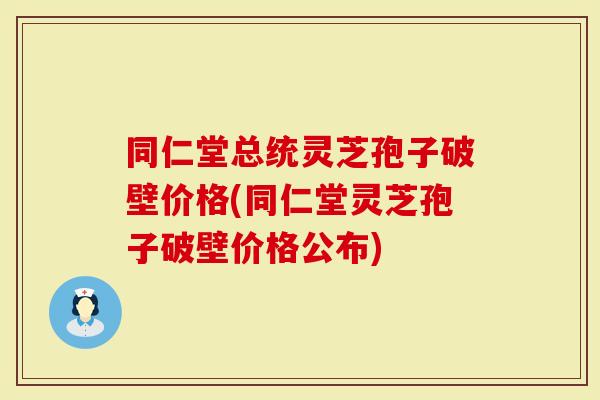 同仁堂总统灵芝孢子破壁价格(同仁堂灵芝孢子破壁价格公布)